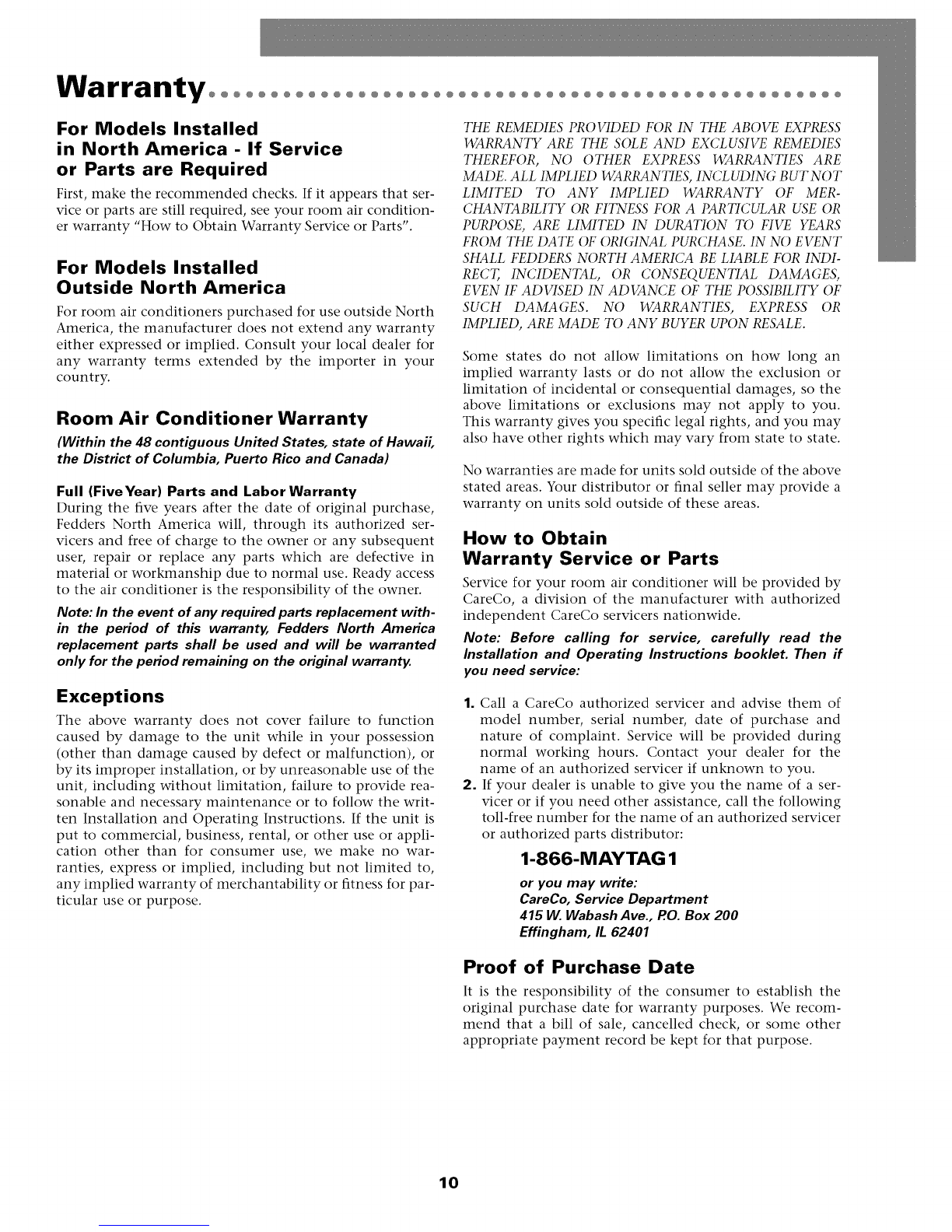 Warranty

For Models Installed in North America - If Service or Parts are Required

First, make the recommended checks. If it appears that service or parts are still required, see your room air conditioner warranty "How to Obtain Warranty Service or Parts".

For Models Installed Outside North America

For room air conditioners purchased for use outside North America, the manufacturer does not extend any warranty either expressed or implied. Consult your local dealer for any warranty terms extended by the importer in your country.

Room Air Conditioner Warranty

(Within the 48 contiguous United States, state of Hawaii, the District of Columbia, Puerto Rico and Canada)

Full (Five Year) Parts and Labor Warranty

During the five years after the date of original purchase, Fedders North America will, through its authorized servicers and free of charge to the owner or any subsequent user, repair or replace any parts which are defective in material or workmanship due to normal use. Ready access to the air conditioner is the responsibility of the owner.

Note: In the event of any required parts replacement within the period of this warranty, Fedders North America replacement parts shall be used and will be warranted only for the period remaining on the original warranty.

Exceptions

The above warranty does not cover failure to function caused by damage to the unit while in your possession (other than damage caused by defect or malfunction), or by its improper installation, or by unreasonable use of the unit, including without limitation, failure to provide reasonable and necessary maintenance or to follow the written Installation and Operating Instructions. If the unit is put to commercial, business, rental, or other use or application other than for consumer use, we make no warranties, express or implied, including but not limited to, any implied warranty of merchantability or fitness for particular use or purpose.

THE REMEDIES PROVIDED FOR IN THE ABOVE EXPRESS WARRANTY ARE THE SOLE AND EXCLUSIVE REMEDIES THEREFOR, NO OTHER EXPRESS WARRANTIES ARE MADE. ALL IMPLIED WARRANTIES, INCLUDING BUT NOT LIMITED TO ANY IMPLIED WARRANTY OF MERCHANTABILITY OR FITNESS FOR A PARTICULAR USE OR PURPOSE, ARE LIMITED IN DURATION TO FIVE YEARS FROM THE DATE OF ORIGINAL PURCHASE. IN NO EVENT SHALL FEDDERS NORTH AMERICA BE LIABLE FOR INDIRECT, INCIDENTAL, OR CONSEQUENTIAL DAMAGES, EVEN IF ADVISED IN ADVANCE OF THE POSSIBILITY OF SUCH DAMAGES. NO WARRANTIES, EXPRESS OR IMPLIED, ARE MADE TO ANY BUYER UPON RESALE.

Some states do not allow limitations on how long an implied warranty lasts or do not allow the exclusion or limitation of incidental or consequential damages, so the above limitations or exclusions may not apply to you. This warranty gives you specific legal rights, and you may also have other rights which may vary from state to state.

No warranties are made for units sold outside of the above stated areas. Your distributor or final seller may provide a warranty on units sold outside of these areas.

How to Obtain Warranty Service or Parts

Service for your room air conditioner will be provided by CareCo, a division of the manufacturer with authorized independent CareCo servicers nationwide.

Note: Before calling for service, carefully read the Installation and Operating Instructions booklet. Then if you need service:

1. Call a CareCo authorized servicer and advise them of model number, serial number, date of purchase and nature of complaint. Service will be provided during normal working hours. Contact your dealer for the name of an authorized servicer if unknown to you.
2. If your dealer is unable to give you the name of a servicer or if you need other assistance, call the following toll-free number for the name of an authorized servicer or authorized parts distributor:

1-866-MAYTAG1
or you may write:
CareCo, Service Department
415 W. Wabash Ave., P.O. Box 200
Effingham, IL 62401

Proof of Purchase Date

It is the responsibility of the consumer to establish the original purchase date for warranty purposes. We recommend that a bill of sale, cancelled check, or some other appropriate payment record be kept for that purpose.

10